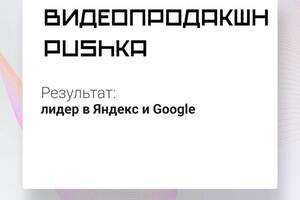 ВИДЕОПРОДАКШН PUSHKA

Результат:
лидер в Яндекс и Google